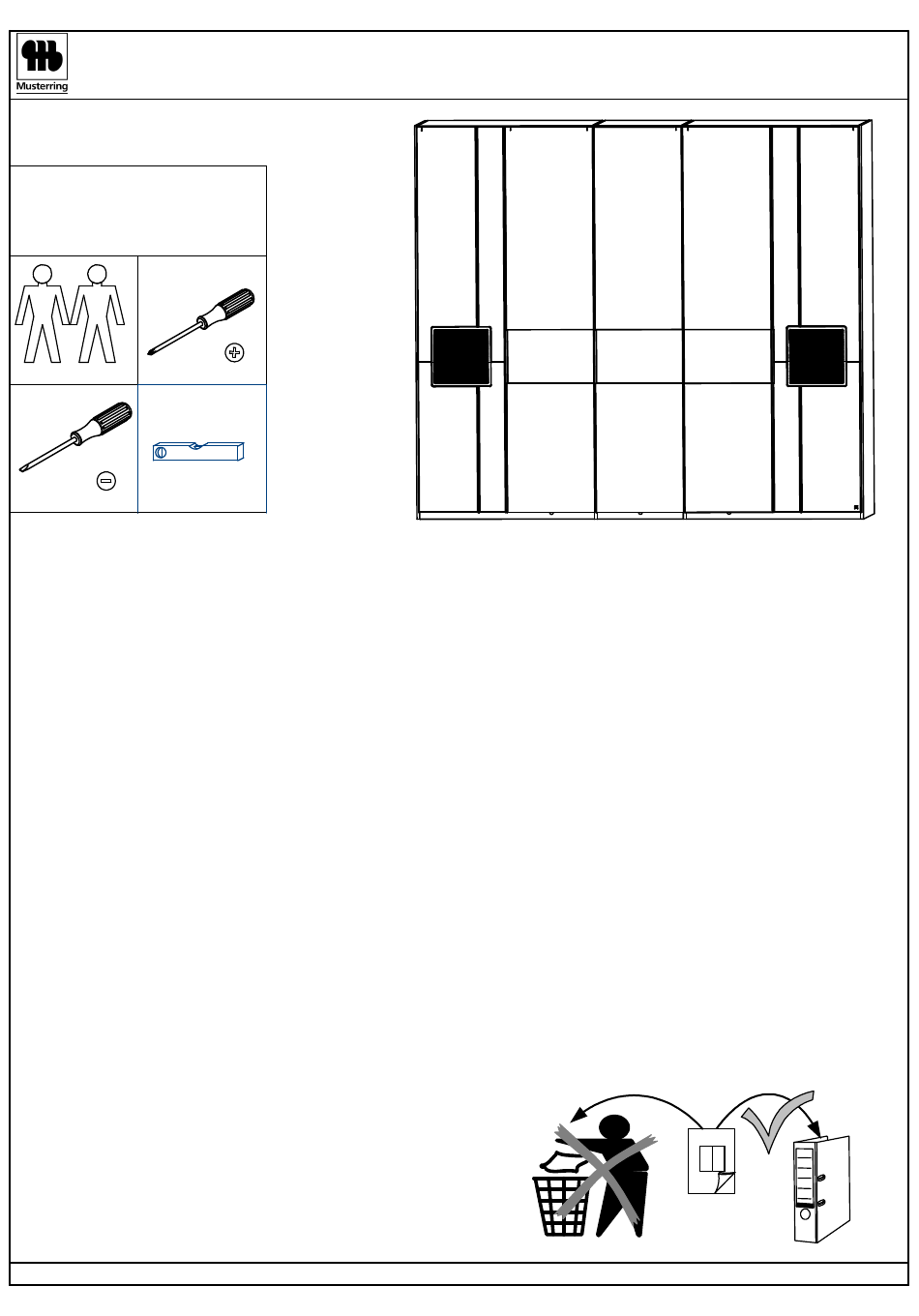 Musterring